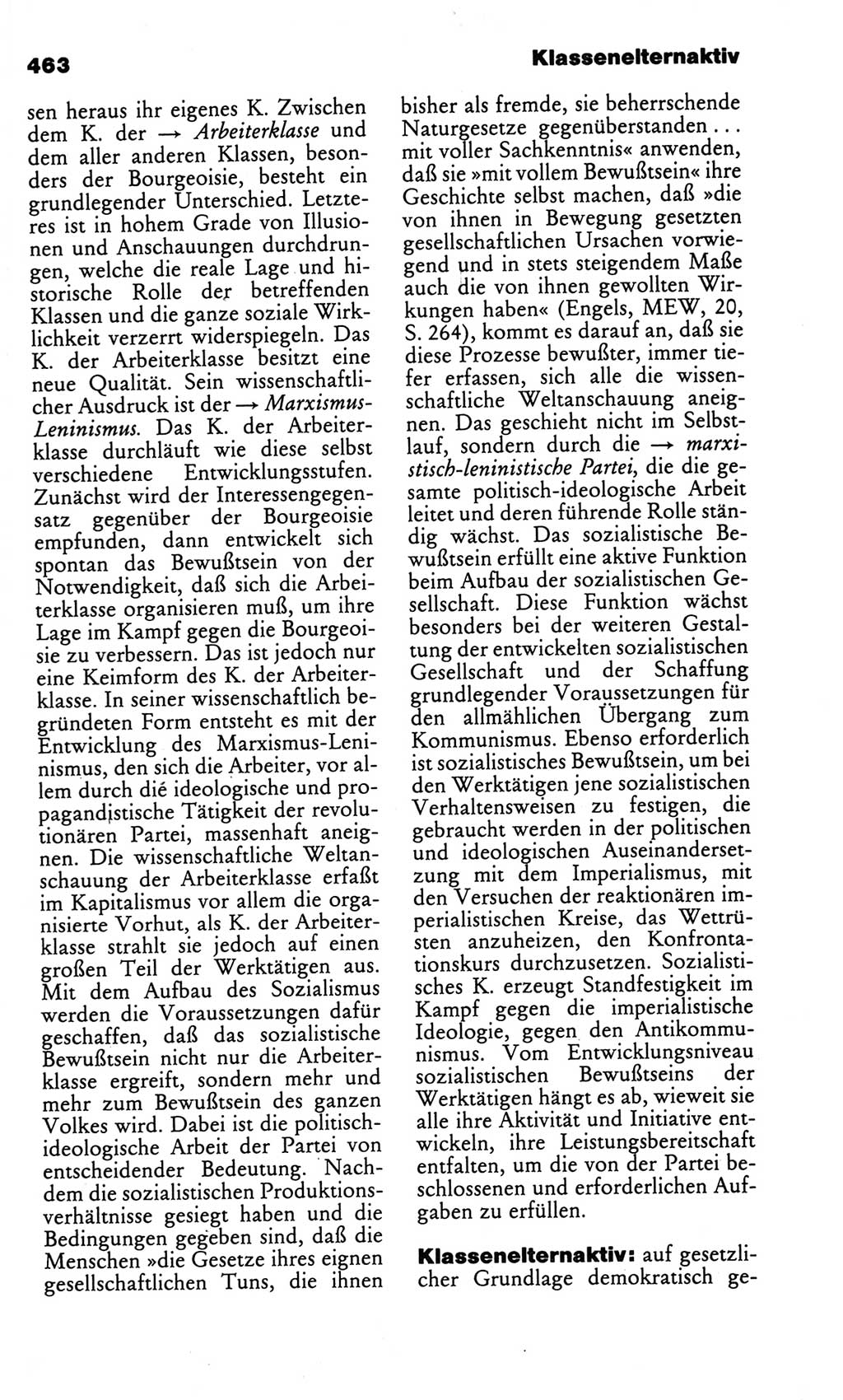 463

Klassenelternaktiv

sen heraus ihr eigenes K. Zwischen dem K. der → Arbeiterklasse und dem aller anderen Klassen, besonders der Bourgeoisie, besteht ein grundlegender Unterschied. Letzteres ist in hohem Grade von Illusionen und Anschauungen durchdrungen, welche die reale Lage und historische Rolle der betreffenden Klassen und die ganze soziale Wirklichkeit verzerrt widerspiegeln. Das K. der Arbeiterklasse besitzt eine neue Qualität. Sein wissenschaftlicher Ausdruck ist der → Marxismus-Leninismus. Das K. der Arbeiterklasse durchläuft wie diese selbst verschiedene Entwicklungsstufen. Zunächst wird der Interessengegensatz gegenüber der Bourgeoisie empfunden, dann entwickelt sich spontan das Bewußtsein von der Notwendigkeit, daß sich die Arbeiterklasse organisieren muß, um ihre Lage im Kampf gegen die Bourgeoisie zu verbessern. Das ist jedoch nur eine Keimform des K. der Arbeiterklasse. In seiner wissenschaftlich begründeten Form entsteht es mit der Entwicklung des Marxismus-Leninismus, den sich die Arbeiter, vor allem durch die ideologische und propagandistische Tätigkeit der revolutionären Partei, massenhaft aneignen. Die wissenschaftliche Weltanschauung der Arbeiterklasse erfaßt im Kapitalismus vor allem die organisierte Vorhut, als K. der Arbeiterklasse strahlt sie jedoch auf einen großen Teil der Werktätigen aus. Mit dem Aufbau des Sozialismus werden die Voraussetzungen dafür geschaffen, daß das sozialistische Bewußtsein nicht nur die Arbeiterklasse ergreift, sondern mehr und mehr zum Bewußtsein des ganzen Volkes wird. Dabei ist die politisch-ideologische Arbeit der Partei von entscheidender Bedeutung. Nachdem die sozialistischen Produktionsverhältnisse gesiegt haben und die Bedingungen gegeben sind, daß die Menschen »die Gesetze ihres eignen gesellschaftlichen Tuns, die ihnen bisher als fremde, sie beherrschende Naturgesetze gegenüberstanden ... mit voller Sachkenntnis« anwenden, daß sie »mit vollem Bewußtsein« ihre Geschichte selbst machen, daß »die von ihnen in Bewegung gesetzten gesellschaftlichen Ursachen vorwiegend und in stets steigendem Maße auch die von ihnen gewollten Wirkungen haben« (Engels, MEW, 20, S. 264), kommt es darauf an, daß sie diese Prozesse bewußter, immer tiefer erfassen, sich alle die wissenschaftliche Weltanschauung aneignen. Das geschieht nicht im Selbstlauf, sondern durch die → marxistisch-leninistische Partei, die die gesamte politisch-ideologische Arbeit leitet und deren führende Rolle ständig wächst. Das sozialistische Bewußtsein erfüllt eine aktive Funktion beim Aufbau der sozialistischen Gesellschaft. Diese Funktion wächst besonders bei der weiteren Gestaltung der entwickelten sozialistischen Gesellschaft und der Schaffung grundlegender Voraussetzungen für den allmählichen Übergang zum Kommunismus. Ebenso erforderlich ist sozialistisches Bewußtsein, um bei den Werktätigen jene sozialistischen Verhaltensweisen zu festigen, die gebraucht werden in der politischen und ideologischen Auseinandersetzung mit dem Imperialismus, mit den Versuchen der reaktionären imperialistischen Kreise, das Wettrüsten anzuheizen, den Konfrontationskurs durchzusetzen. Sozialistisches K. erzeugt Standfestigkeit im Kampf gegen die imperialistische Ideologie, gegen den Antikommunismus. Vom Entwicklungsniveau sozialistischen Bewußtseins der Werktätigen hängt es ab, wieweit sie alle ihre Aktivität und Initiative entwickeln, ihre Leistungsbereitschaft entfalten, um die von der Partei beschlossenen und erforderlichen Aufgaben zu erfüllen.

Klassenelternaktiv: auf gesetzlicher Grundlage demokratisch ge-